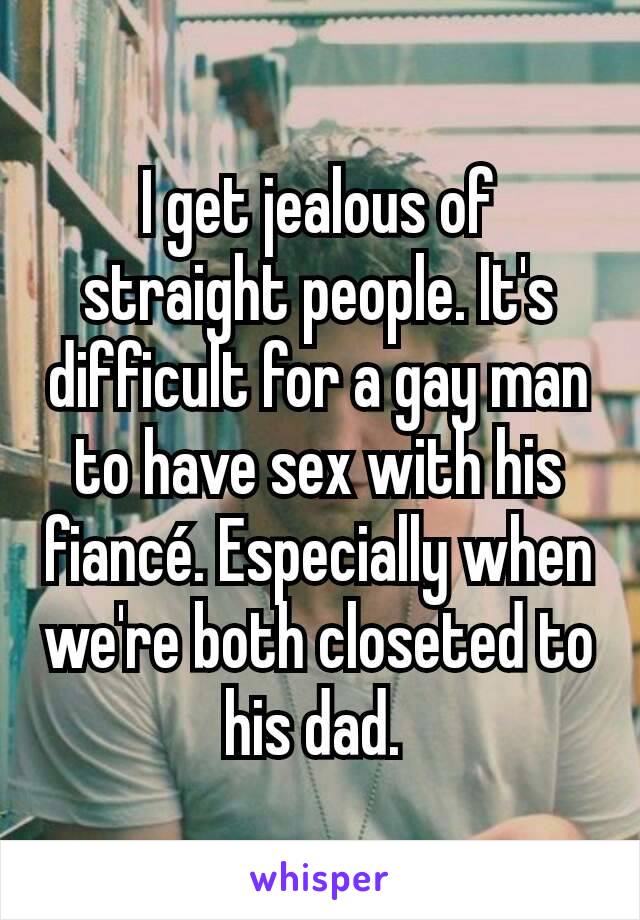 I get jealous of straight people. It's difficult for a gay man to have sex with his fiancé. Especially when we're both closeted to his dad.

whisper